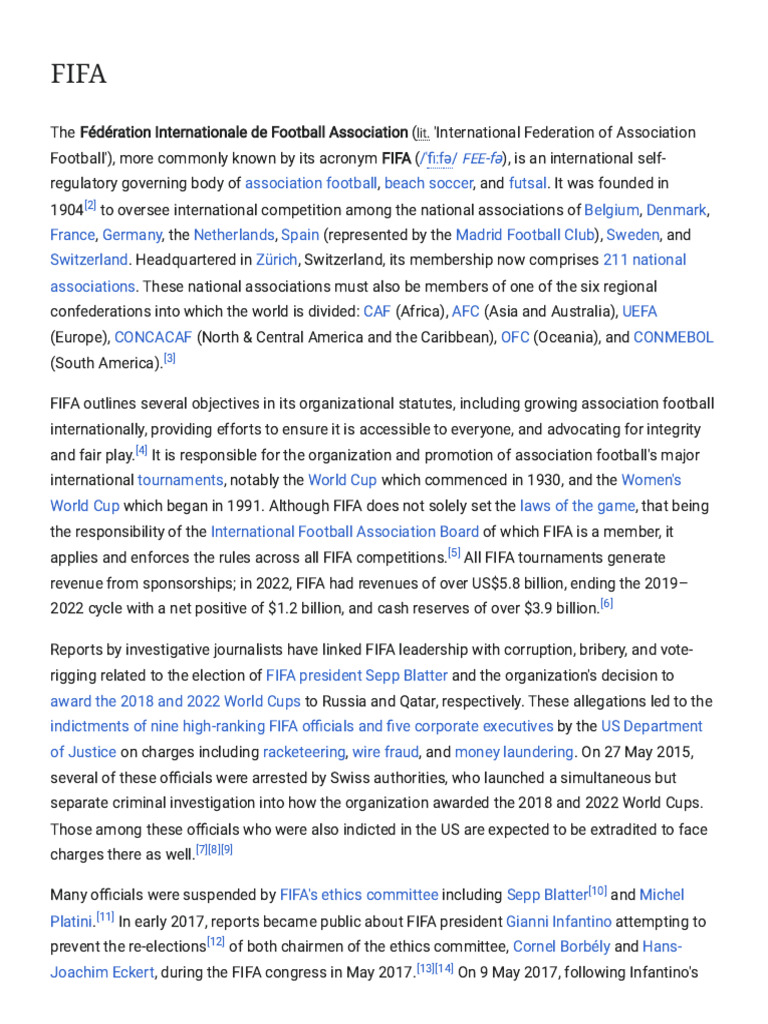 FIFA

The Fédération Internationale de Football Association (lit. 'International Federation of Association Football'), more commonly known by its acronym FIFA (/ˈfiːfə/ FEE-fə), is an international self-regulatory governing body of association football, beach soccer, and futsal. It was founded in 1904[2] to oversee international competition among the national associations of Belgium, Denmark, France, Germany, the Netherlands, Spain (represented by the Madrid Football Club), Sweden, and Switzerland. Headquartered in Zürich, Switzerland, its membership now comprises 211 national associations. These national associations must also be members of one of the six regional confederations into which the world is divided: CAF (Africa), AFC (Asia and Australia), UEFA (Europe), CONCACAF (North & Central America and the Caribbean), OFC (Oceania), and CONMEBOL (South America).[3]

FIFA outlines several objectives in its organizational statutes, including growing association football internationally, providing efforts to ensure it is accessible to everyone, and advocating for integrity and fair play.[4] It is responsible for the organization and promotion of association football's major international tournaments, notably the World Cup which commenced in 1930, and the Women's World Cup which began in 1991. Although FIFA does not solely set the laws of the game, that being the responsibility of the International Football Association Board of which FIFA is a member, it applies and enforces the rules across all FIFA competitions.[5] All FIFA tournaments generate revenue from sponsorships; in 2022, FIFA had revenues of over US$5.8 billion, ending the 2019–2022 cycle with a net positive of $1.2 billion, and cash reserves of over $3.9 billion.[6]

Reports by investigative journalists have linked FIFA leadership with corruption, bribery, and vote-rigging related to the election of FIFA president Sepp Blatter and the organization's decision to award the 2018 and 2022 World Cups to Russia and Qatar, respectively. These allegations led to the indictments of nine high-ranking FIFA officials and five corporate executives by the US Department of Justice on charges including racketeering, wire fraud, and money laundering. On 27 May 2015, several of these officials were arrested by Swiss authorities, who launched a simultaneous but separate criminal investigation into how the organization awarded the 2018 and 2022 World Cups. Those among these officials who were also indicted in the US are expected to be extradited to face charges there as well.[7][8][9]

Many officials were suspended by FIFA's ethics committee including Sepp Blatter[10] and Michel Platini.[11] In early 2017, reports became public about FIFA president Gianni Infantino attempting to prevent the re-elections[12] of both chairmen of the ethics committee, Cornel Borbély and Hans-Joachim Eckert, during the FIFA congress in May 2017.[13][14] On 9 May 2017, following Infantino's